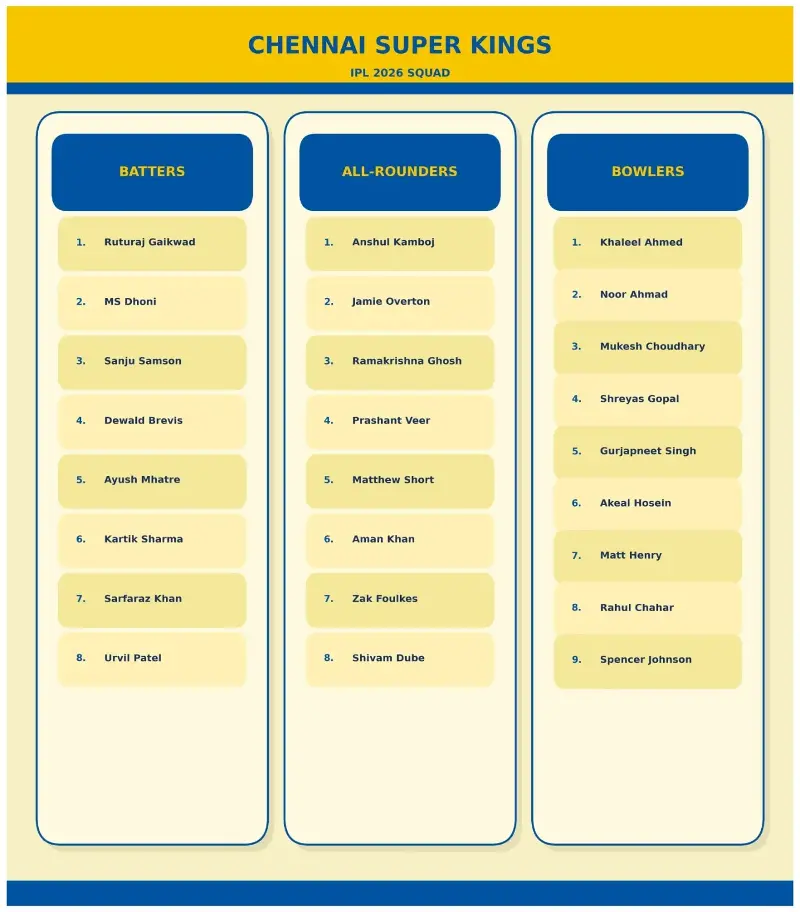 CHENNAI SUPER KINGS

IPL 2026 SQUAD

BATTERS

1. Ruturaj Gaikwad

2. MS Dhoni

3. Sanju Samson

4. Dewald Brevis

5. Ayush Mhatre

6. Kartik Sharma

7. Sarfaraz Khan

8. Urvil Patel

ALL-ROUNDERS

1. Anshul Kamboj

2. Jamie Overton

3. Ramakrishna Ghosh

4. Prashant Veer

5. Matthew Short

6. Aman Khan

7. Zak Foulkes

8. Shivam Dube

BOWLERS

1. Khaleel Ahmed

2. Noor Ahmad

3. Mukesh Choudhary

4. Shreyas Gopal

5. Gurjapneet Singh

6. Akeal Hosein

7. Matt Henry

8. Rahul Chahar

9. Spencer Johnson